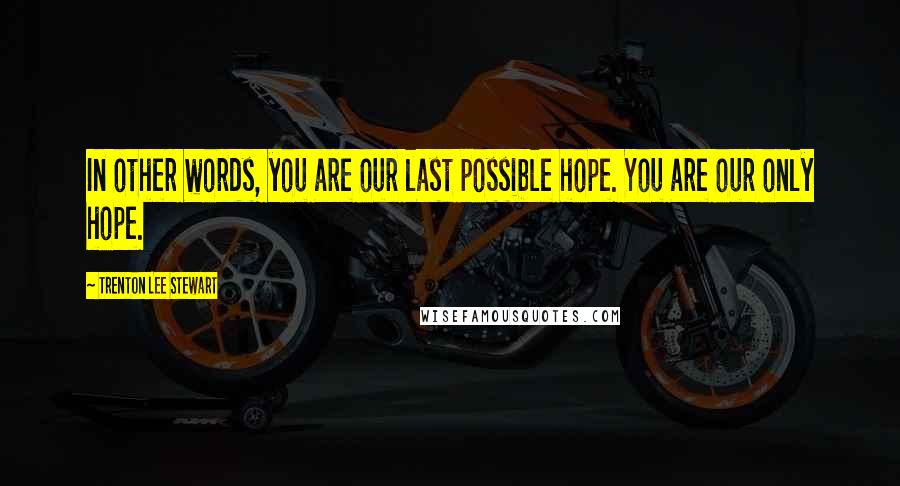 IN OTHER WORDS, YOU ARE OUR LAST POSSIBLE HOPE. YOU ARE OUR ONLY HOPE.

~ TRENTON LEE STEWART

WISEFAMOUSQUOTES.COM